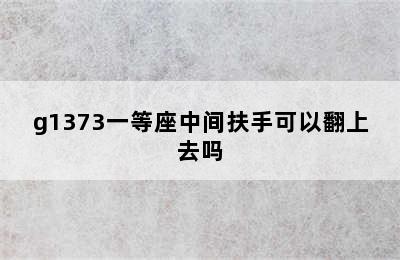 g1373一等座中间扶手可以翻上去吗